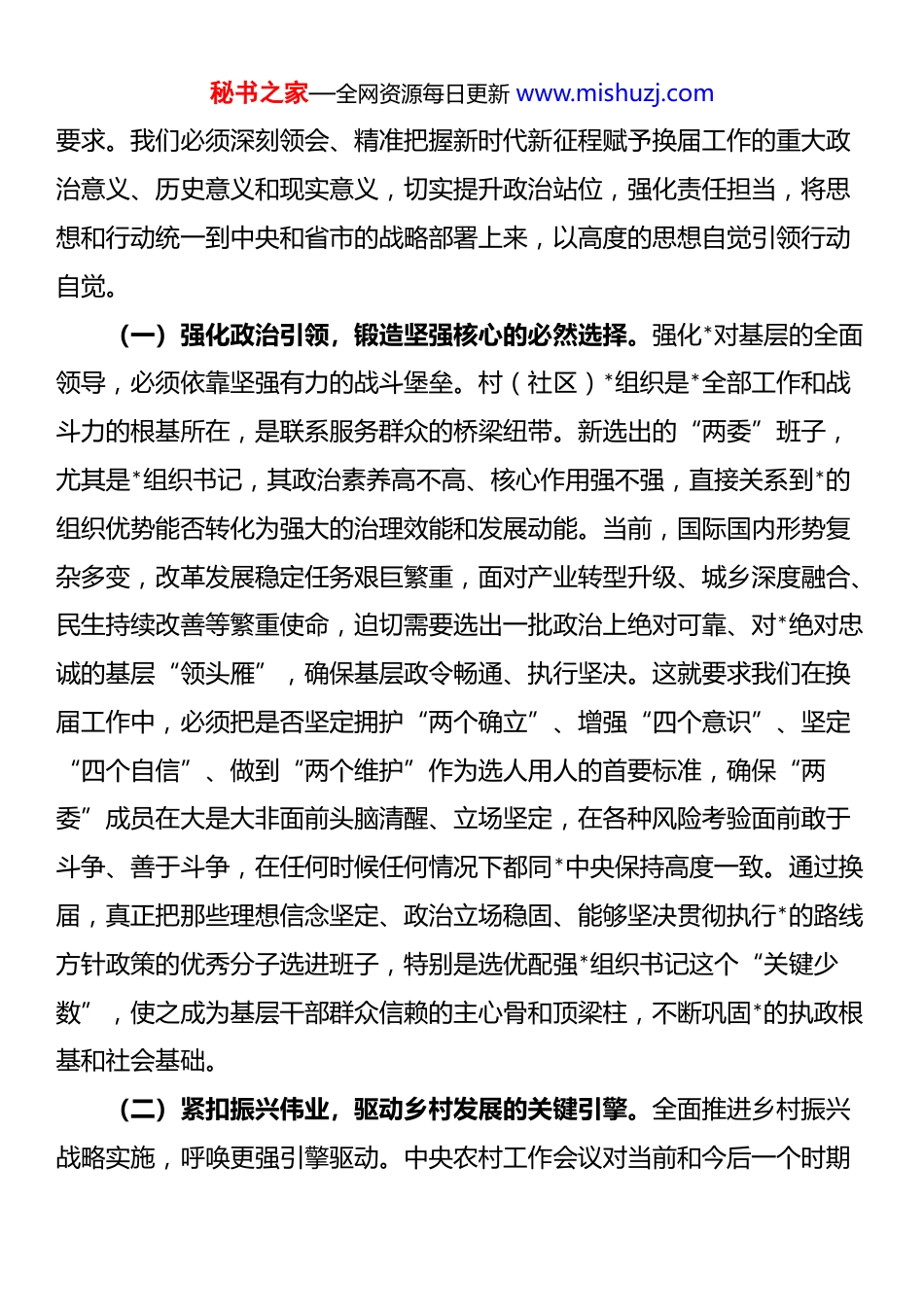 秘书之家—全网资源每日更新 www.mishuzj.com

要求。我们必须深刻领会、精准把握新时代新征程赋予换届工作的重大政治意义、历史意义和现实意义，切实提升政治站位，强化责任担当，将思想和行动统一到中央和省市的战略部署上来，以高度的思想自觉引领行动自觉。

（一）强化政治引领，锻造坚强核心的必然选择。强化*对基层的全面领导，必须依靠坚强有力的战斗堡垒。村（社区）*组织是*全部工作和战斗力的根基所在，是联系服务群众的桥梁纽带。新选出的“两委”班子，尤其是*组织书记，其政治素养高不高、核心作用强不强，直接关系到*的组织优势能否转化为强大的治理效能和发展动能。当前，国际国内形势复杂多变，改革发展稳定任务艰巨繁重，面对产业转型升级、城乡深度融合、民生持续改善等繁重使命，迫切需要选出一批政治上绝对可靠、对*绝对忠诚的基层“领头雁”，确保基层政令畅通、执行坚决。这就要求我们在换届工作中，必须把是否坚定拥护“两个确立”、增强“四个意识”、坚定“四个自信”、做到“两个维护”作为选人用人的首要标准，确保“两委”成员在大是大非面前头脑清醒、立场坚定，在各种风险考验面前敢于斗争、善于斗争，在任何时候任何情况下都同*中央保持高度一致。通过换届，真正把那些理想信念坚定、政治立场稳固、能够坚决贯彻执行*的路线方针政策的优秀分子选进班子，特别是选优配强*组织书记这个“关键少数”，使之成为基层干部群众信赖的主心骨和顶梁柱，不断巩固*的执政根基和社会基础。

（二）紧扣振兴伟业，驱动乡村发展的关键引擎。全面推进乡村振兴战略实施，呼唤更强引擎驱动。中央农村工作会议对当前和今后一个时期